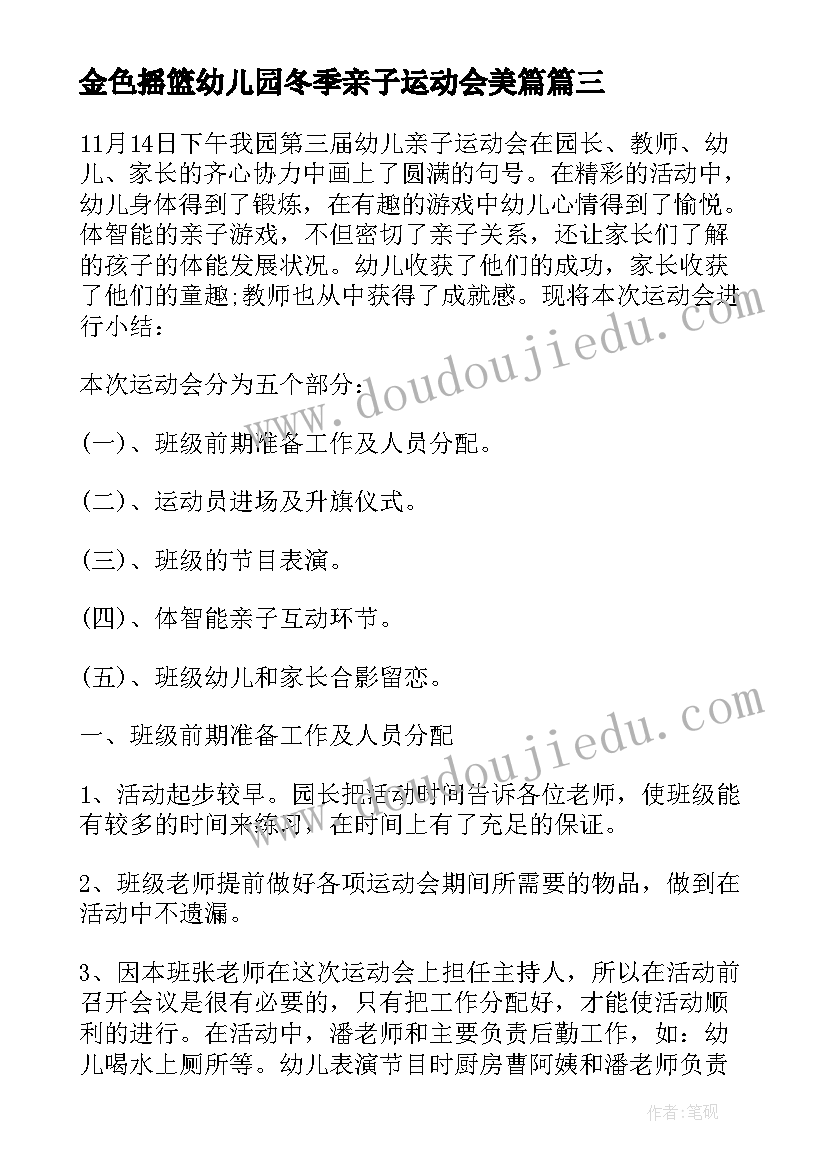 金色摇篮幼儿园冬季亲子运动会美篇篇三

11月14日下午我园第三届幼儿亲子运动会在园长、教师、幼儿、家长的齐心协力中画上了圆满的句号。在精彩的活动中，幼儿身体得到了锻炼，在有趣的游戏中幼儿心情得到了愉悦。体智能的亲子游戏，不但密切了亲子关系，还让家长们了解的孩子的体能发展状况。幼儿收获了他们的成功，家长收获了他们的童趣;教师也从中获得了成就感。现将本次运动会进行小结：

本次运动会分为五个部分：

(一)、班级前期准备工作及人员分配。

(二)、运动员进场及升旗仪式。

(三)、班级的节目表演。

(四)、体智能亲子互动环节。

(五)、班级幼儿和家长合影留恋。

一、班级前期准备工作及人员分配

1、活动起步较早。园长把活动时间告诉各位老师，使班级能有较多的时间来练习，在时间上有了充足的保证。

2、班级老师提前做好各项运动会期间所需要的物品，做到在活动中不遗漏。

3、因本班张老师在这次运动会上担任主持人，所以在活动前召开会议是很有必要的，只有把工作分配好，才能使活动顺利的进行。在活动中，潘老师和主要负责后勤工作，如：幼儿喝水上厕所等。幼儿表演节目时厨房曹阿姨和潘老师负责

www.doudoujiedu.com

www.doudoujiedu.com

作者：笔砚